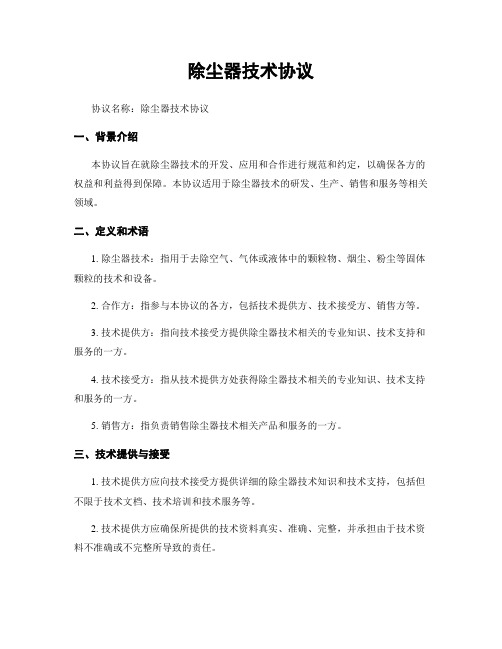 除尘器技术协议

协议名称：除尘器技术协议

一、背景介绍

本协议旨在就除尘器技术的开发、应用和合作进行规范和约定，以确保各方的权益和利益得到保障。本协议适用于除尘器技术的研发、生产、销售和服务等相关领域。

二、定义和术语

1. 除尘器技术：指用于去除空气、气体或液体中的颗粒物、烟尘、粉尘等固体颗粒的技术和设备。

2. 合作方：指参与本协议的各方，包括技术提供方、技术接受方、销售方等。

3. 技术提供方：指向技术接受方提供除尘器技术相关的专业知识、技术支持和服务的一方。

4. 技术接受方：指从技术提供方处获得除尘器技术相关的专业知识、技术支持和服务的一方。

5. 销售方：指负责销售除尘器技术相关产品和服务的一方。

三、技术提供与接受

1. 技术提供方应向技术接受方提供详细的除尘器技术知识和技术支持，包括但不限于技术文档、技术培训和技术服务等。

2. 技术提供方应确保所提供的技术资料真实、准确、完整，并承担由于技术资料不准确或不完整所导致的责任。